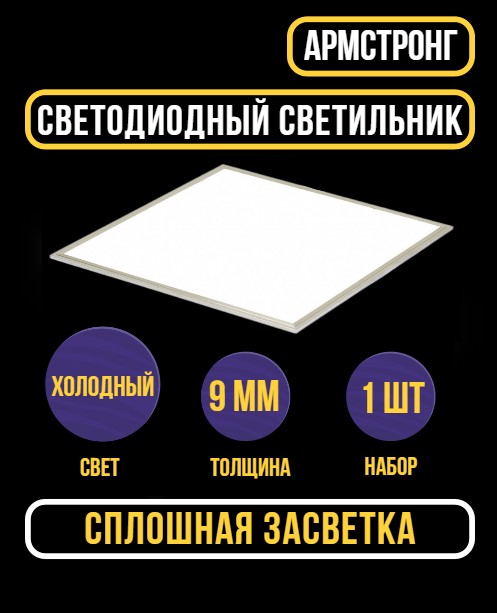 АРМСТРОНГ

СВЕТОДИОДНЫЙ СВЕТИЛЬНИК

ХОЛОДНЫЙ

СВЕТ

9 ММ

ТОЛЩИНА

1 ШТ

НАБОР

СПЛОШНАЯ ЗАСВЕТКА